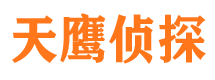 天鹰侦探